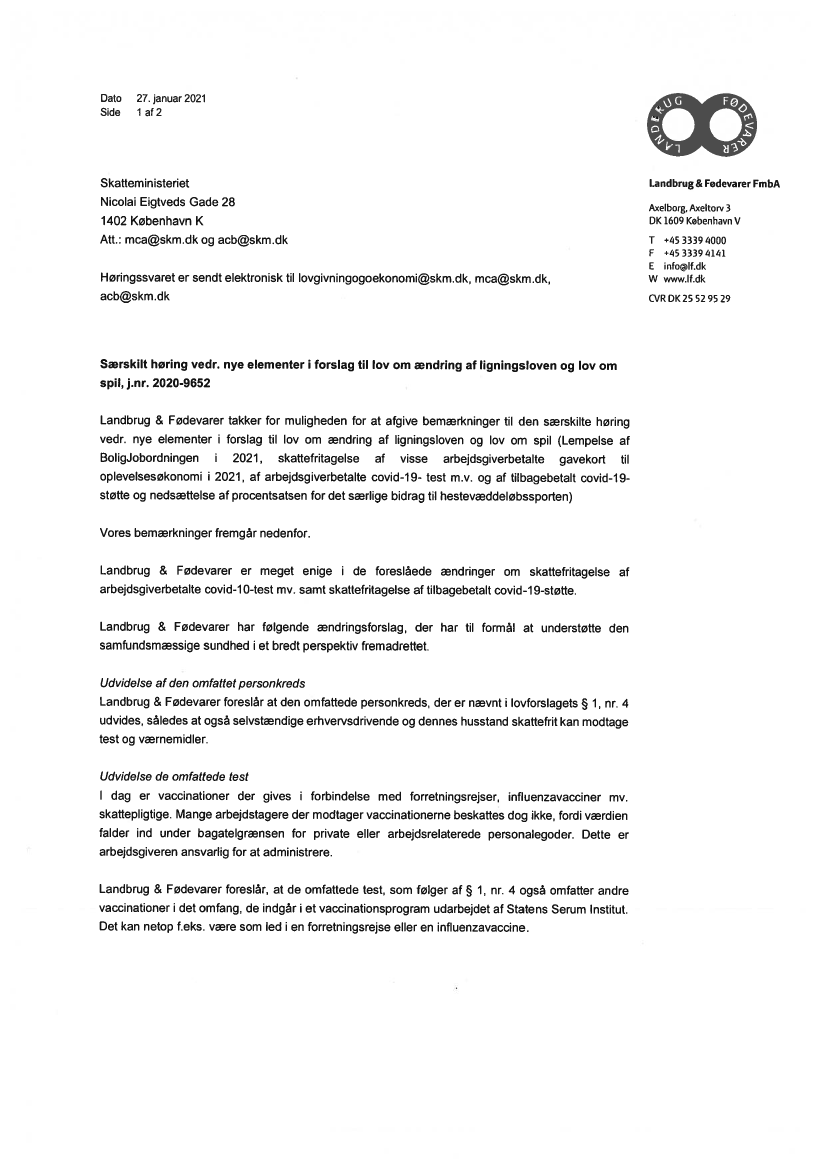 Dato 27. januar 2021
Side 1 af 2

LANDBRUG FØDEVARER

Landbrug & Fødevarer FmbA

Axelborg, Axeltorv 3
DK 1609 København V

T +45 3339 4000
F +45 3339 4141
E info@lf.dk
W www.lf.dk

CVR DK 25 52 95 29

Skatteministeriet
Nicolai Eigtveds Gade 28
1402 København K
Att.: mca@skm.dk og acb@skm.dk

Høringssvaret er sendt elektronisk til lovgivningogoekonomi@skm.dk, mca@skm.dk, acb@skm.dk

Særskilt høring vedr. nye elementer i forslag til lov om ændring af ligningsloven og lov om spil, j.nr. 2020-9652

Landbrug & Fødevarer takker for muligheden for at afgive bemærkninger til den særskilte høring vedr. nye elementer i forslag til lov om ændring af ligningsloven og lov om spil (Lempelse af BoligJobordningen i 2021, skattefritagelse af visse arbejdsgiverbetalte gavekort til oplevelsesøkonomi i 2021, af arbejdsgiverbetalte covid-19- test m.v. og af tilbagebetalt covid-19-støtte og nedsættelse af procentsatsen for det særlige bidrag til hestevæddeløbssporten)

Vores bemærkninger fremgår nedenfor.

Landbrug & Fødevarer er meget enige i de foreslåede ændringer om skattefritagelse af arbejdsgiverbetalte covid-10-test mv. samt skattefritagelse af tilbagebetalt covid-19-støtte.

Landbrug & Fødevarer har følgende ændringsforslag, der har til formål at understøtte den samfundsmæssige sundhed i et bredt perspektiv fremadrettet.

Udvidelse af den omfattet personkreds
Landbrug & Fødevarer foreslår at den omfattede personkreds, der er nævnt i lovforslagets § 1, nr. 4 udvides, således at også selvstændige erhvervsdrivende og dennes husstand skattefrit kan modtage test og værnemidler.

Udvidelse de omfattede test
I dag er vaccinationer der gives i forbindelse med forretningsrejser, influenzavacciner mv. skattepligtige. Mange arbejdstagere der modtager vaccinationerne beskattes dog ikke, fordi værdien falder ind under bagatelgrænsen for private eller arbejdsrelaterede personalegoder. Dette er arbejdsgiveren ansvarlig for at administrere.

Landbrug & Fødevarer foreslår, at de omfattede test, som følger af § 1, nr. 4 også omfatter andre vaccinationer i det omfang, de indgår i et vaccinationsprogram udarbejdet af Statens Serum Institut. Det kan netop f.eks. være som led i en forretningsrejse eller en influenzavaccine.